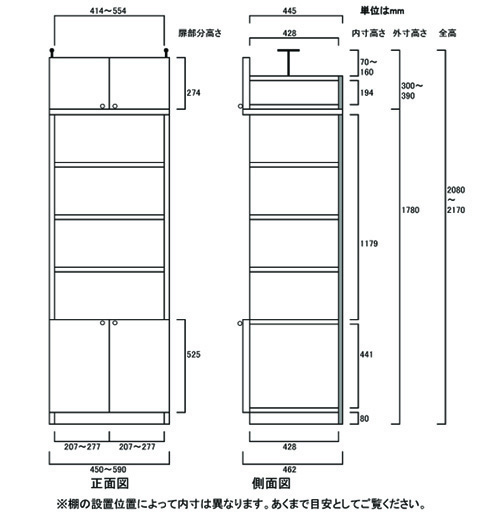 414～554
扉部分高さ
274
525
207～277
207～277
450～590
正面図

445
単位はmm
428
内寸高さ
外寸高さ
全高
70～160
194
300～390
1179
1780
2080～2170
441
80
428
462
側面図

※棚の設置位置によって内寸は異なります。あくまで目安としてご覧ください。